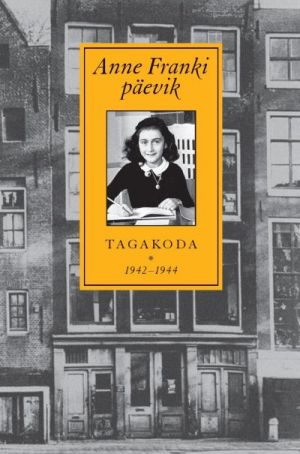 Anne Franki päevik

TAGAKODA

1942–1944